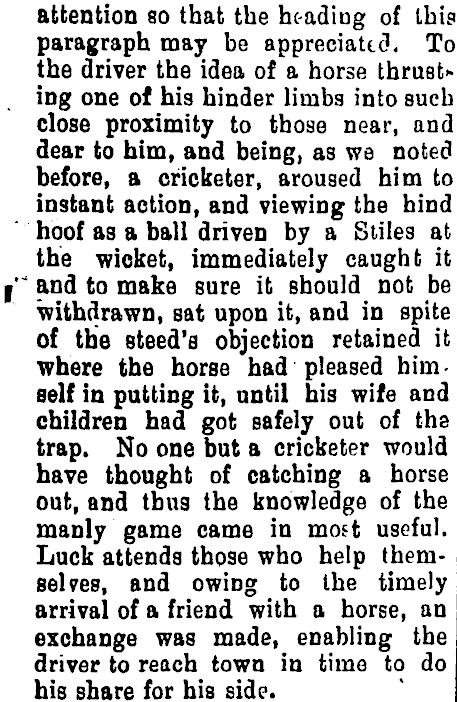 attention so that the heading of this paragraph may be appreciated. To the driver the idea of a horse thrusting one of his hinder limbs into such close proximity to those near, and dear to him, and being, as we noted before, a cricketer, aroused him to instant action, and viewing the hind hoof as a ball driven by a Stiles at the wicket, immediately caught it and to make sure it should not be withdrawn, sat upon it, and in spite of the steed's objection retained it where the horse had pleased himself in putting it, until his wife and children had got safely out of the trap. No one but a cricketer would have thought of catching a horse out, and thus the knowledge of the manly game came in most useful. Luck attends those who help themselves, and owing to the timely arrival of a friend with a horse, an exchange was made, enabling the driver to reach town in time to do his share for his side.